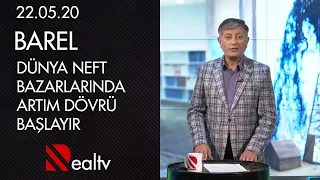 22.05.20

BAREL

DÜNYA NEFT BAZARLARINDA ARTIM DÖVRÜ BAŞLAYIR

Realtv